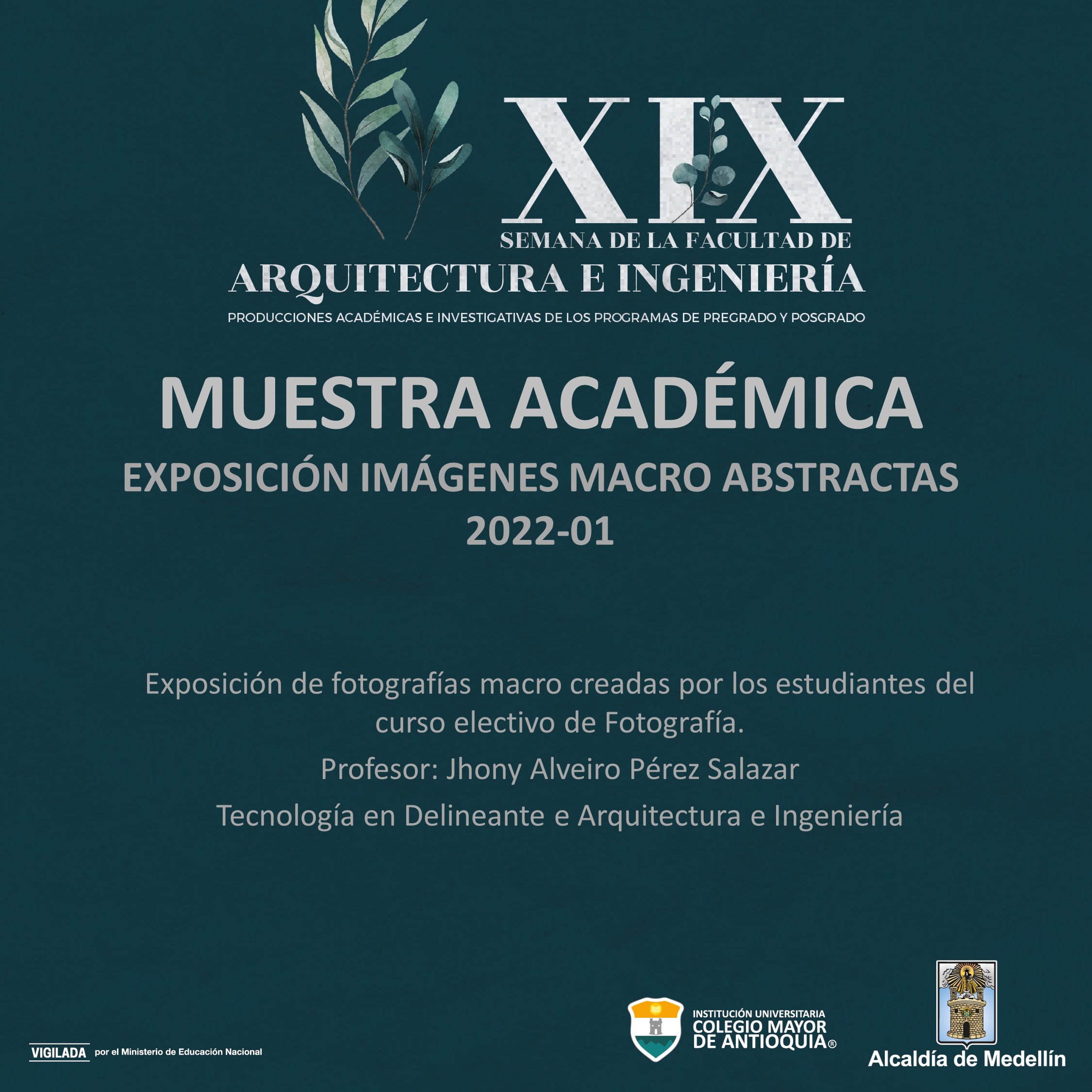 XIX
SEMANA DE LA FACULTAD DE
ARQUITECTURA E INGENIERÍA
PRODUCCIONES ACADÉMICAS E INVESTIGATIVAS DE LOS PROGRAMAS DE PREGRADO Y POSGRADO

MUESTRA ACADÉMICA
EXPOSICIÓN IMÁGENES MACRO ABSTRACTAS
2022-01

Exposición de fotografías macro creadas por los estudiantes del curso electivo de Fotografía.

Profesor: Jhony Alveiro Pérez Salazar

Tecnología en Delineante e Arquitectura e Ingeniería

VIGILADA por el Ministerio de Educación Nacional

INSTITUCIÓN UNIVERSITARIA
COLEGIO MAYOR
DE ANTIOQUIA®

Alcaldía de Medellín